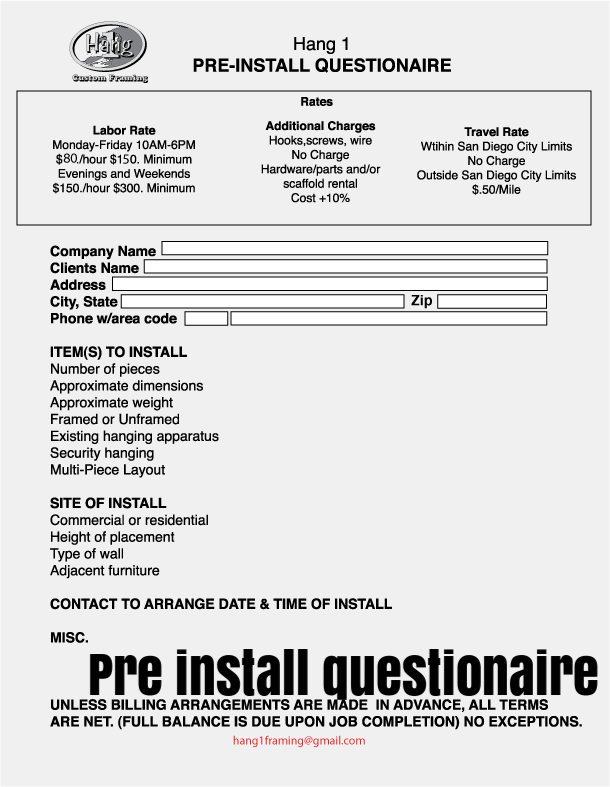 Hang 1
Custom Framing

Hang 1
PRE-INSTALL QUESTIONAIRE

Rates

Labor Rate
Monday-Friday 10AM-6PM
$80./hour $150. Minimum
Evenings and Weekends
$150./hour $300. Minimum

Additional Charges
Hooks,screws, wire
No Charge
Hardware/parts and/or scaffold rental
Cost +10%

Travel Rate
Wtihin San Diego City Limits
No Charge
Outside San Diego City Limits
$.50/Mile

Company Name
Clients Name
Address
City, State
Zip
Phone w/area code

ITEM(S) TO INSTALL
Number of pieces
Approximate dimensions
Approximate weight
Framed or Unframed
Existing hanging apparatus
Security hanging
Multi-Piece Layout

SITE OF INSTALL
Commercial or residential
Height of placement
Type of wall
Adjacent furniture

CONTACT TO ARRANGE DATE & TIME OF INSTALL

MISC.

Pre install questionaire

UNLESS BILLING ARRANGEMENTS ARE MADE IN ADVANCE, ALL TERMS ARE NET. (FULL BALANCE IS DUE UPON JOB COMPLETION) NO EXCEPTIONS.

hang1framing@gmail.com